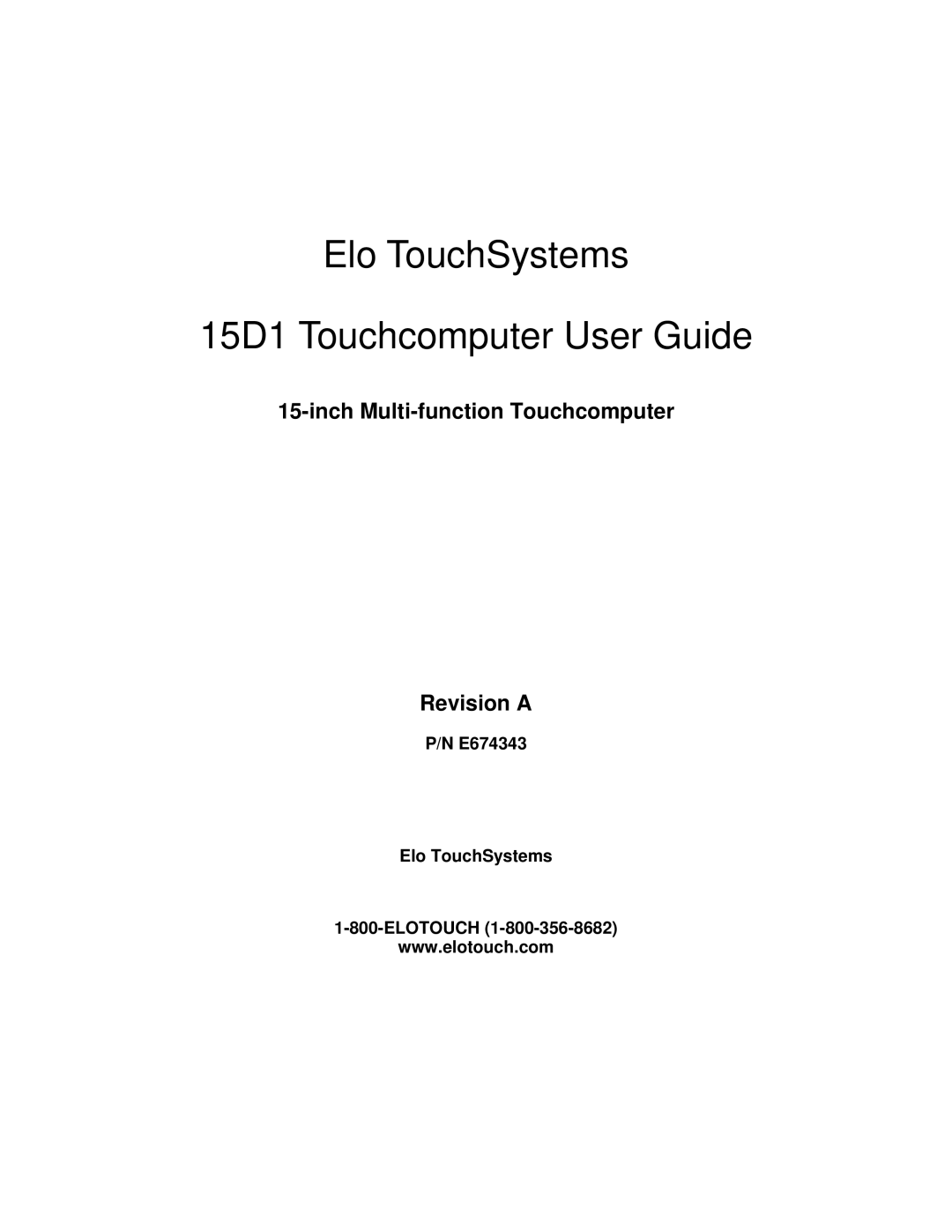 Elo TouchSystems

15D1 Touchcomputer User Guide

15-inch Multi-function Touchcomputer

Revision A

P/N E674343

Elo TouchSystems

1-800-ELOTOUCH (1-800-356-8682)
www.elotouch.com